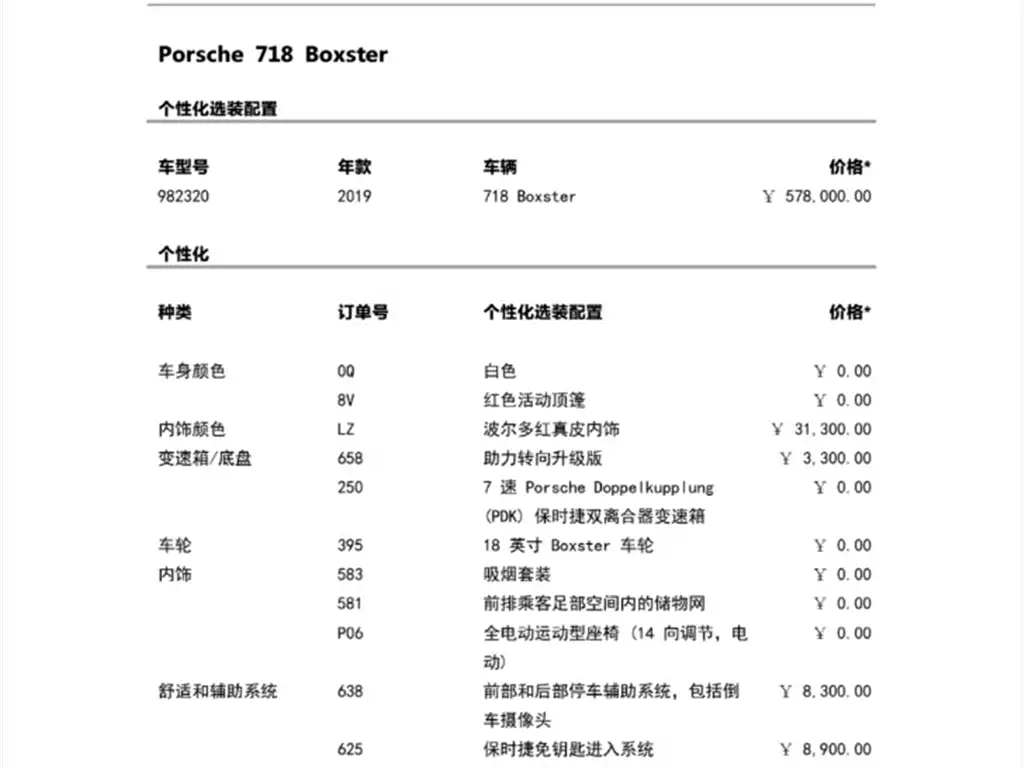 Porsche 718 Boxster

个性化选装配置

| 车型号 | 年款 | 车辆 | 价格* |
|---|---|---|---|
| 982320 | 2019 | 718 Boxster | ￥ 578,000.00 |

个性化

| 种类 | 订单号 | 个性化选装配置 | 价格* |
|---|---|---|---|
| 车身颜色 | 0Q | 白色 | ￥ 0.00 |
| | 8V | 红色活动顶篷 | ￥ 0.00 |
| 内饰颜色 | LZ | 波尔多红真皮内饰 | ￥ 31,300.00 |
| 变速箱/底盘 | 658 | 助力转向升级版 | ￥ 3,300.00 |
| | 250 | 7 速 Porsche Doppelkupplung (PDK) 保时捷双离合器变速箱 | ￥ 0.00 |
| 车轮 | 395 | 18 英寸 Boxster 车轮 | ￥ 0.00 |
| 内饰 | 583 | 吸烟套装 | ￥ 0.00 |
| | 581 | 前排乘客足部空间内的储物网 | ￥ 0.00 |
| | P06 | 全电动运动型座椅 (14 向调节, 电动) | ￥ 0.00 |
| 舒适和辅助系统 | 638 | 前部和后部停车辅助系统, 包括倒车摄像头 | ￥ 8,300.00 |
| | 625 | 保时捷免钥匙进入系统 | ￥ 8,900.00 |